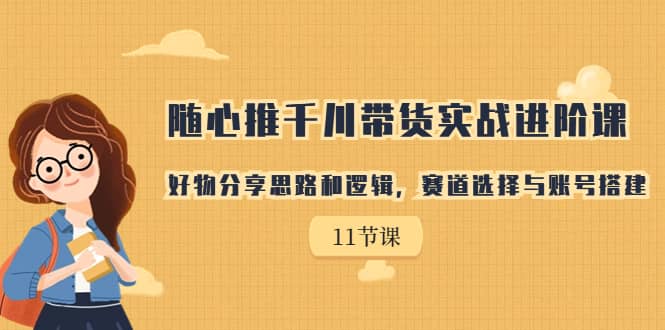 随心推千川带货实战进阶课

好物分享思路和逻辑，赛道选择与账号搭建

11节课